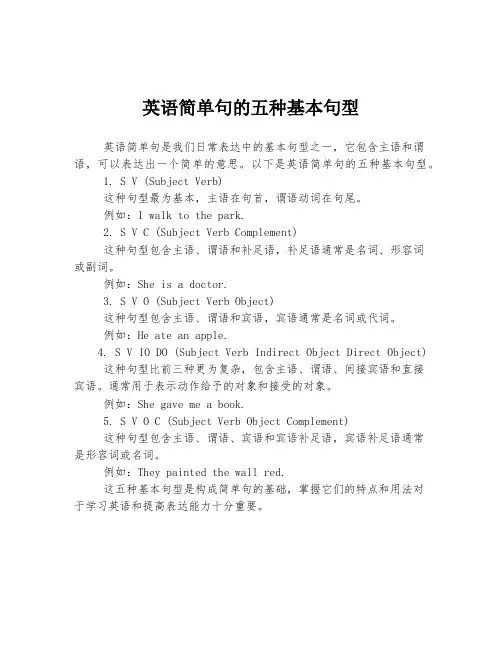 英语简单句的五种基本句型

英语简单句是我们日常表达中的基本句型之一，它包含主语和谓语，可以表达出一个简单的意思。以下是英语简单句的五种基本句型。

1. S V (Subject Verb)

这种句型最为基本，主语在句首，谓语动词在句尾。

例如：I walk to the park.

2. S V C (Subject Verb Complement)

这种句型包含主语、谓语和补足语，补足语通常是名词、形容词或副词。

例如：She is a doctor.

3. S V O (Subject Verb Object)

这种句型包含主语、谓语和宾语，宾语通常是名词或代词。

例如：He ate an apple.

4. S V IO DO (Subject Verb Indirect Object Direct Object)

这种句型比前三种更为复杂，包含主语、谓语、间接宾语和直接宾语。通常用于表示动作给予的对象和接受的对象。

例如：She gave me a book.

5. S V O C (Subject Verb Object Complement)

这种句型包含主语、谓语、宾语和宾语补足语，宾语补足语通常是形容词或名词。

例如：They painted the wall red.

这五种基本句型是构成简单句的基础，掌握它们的特点和用法对于学习英语和提高表达能力十分重要。